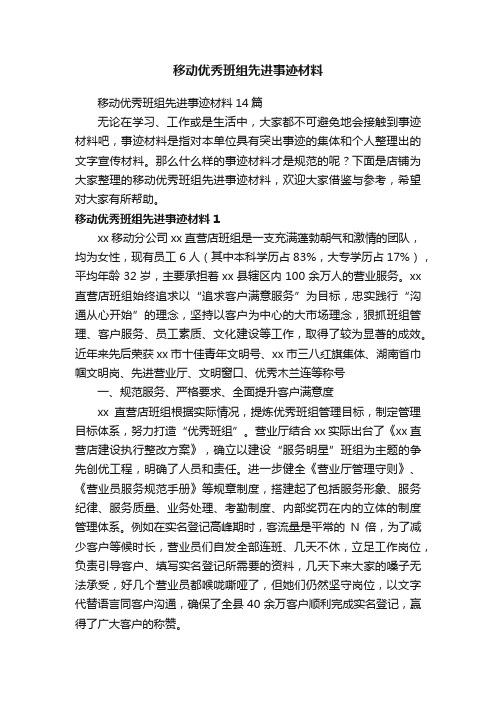 移动优秀班组先进事迹材料

移动优秀班组先进事迹材料 14 篇

无论在学习、工作或是生活中，大家都不可避免地会接触到事迹材料吧，事迹材料是指对本单位具有突出事迹的集体和个人整理出的文字宣传材料。那么什么样的事迹材料才是规范的呢？下面是店铺为大家整理的移动优秀班组先进事迹材料，欢迎大家借鉴与参考，希望对大家有所帮助。

移动优秀班组先进事迹材料 1

xx 移动分公司 xx 直营店班组是一支充满蓬勃朝气和激情的团队，均为女性，现有员工 6 人（其中本科学历占 83%，大专学历占 17%），平均年龄 32 岁，主要承担着 xx 县辖区内 100 余万人的营业服务。xx 直营店班组始终追求以“追求客户满意服务”为目标，忠实践行“沟通从心开始”的理念，坚持以客户为中心的大市场理念，狠抓班组管理、客户服务、员工素质、文化建设等工作，取得了较为显著的成效。近年来先后荣获 xx 市十佳青年文明号、xx 市三八红旗集体、湖南省巾帼文明岗、先进营业厅、文明窗口、优秀木兰连等称号

一、规范服务、严格要求、全面提升客户满意度

xx 直营店班组根据实际情况，提炼优秀班组管理目标，制定管理目标体系，努力打造“优秀班组”。营业厅结合 xx 实际出台了《xx 直营店建设执行整改方案》，确立以建设“服务明星”班组为主题的争先创优工程，明确了人员和责任。进一步健全《营业厅管理守则》、《营业员服务规范手册》等规章制度，搭建起了包括服务形象、服务纪律、服务质量、业务处理、考勤制度、内部奖罚在内的立体的制度管理体系。例如在实名登记高峰期时，客流量是平常的 N 倍，为了减少客户等候时长，营业员们自发全部连班、几天不休，立足工作岗位，负责引导客户、填写实名登记所需要的资料，几天下来大家的嗓子无法承受，好几个营业员都喉咙嘶哑了，但她们仍然坚守岗位，以文字代替语言同客户沟通，确保了全县 40 余万客户顺利完成实名登记，赢得了广大客户的称赞。